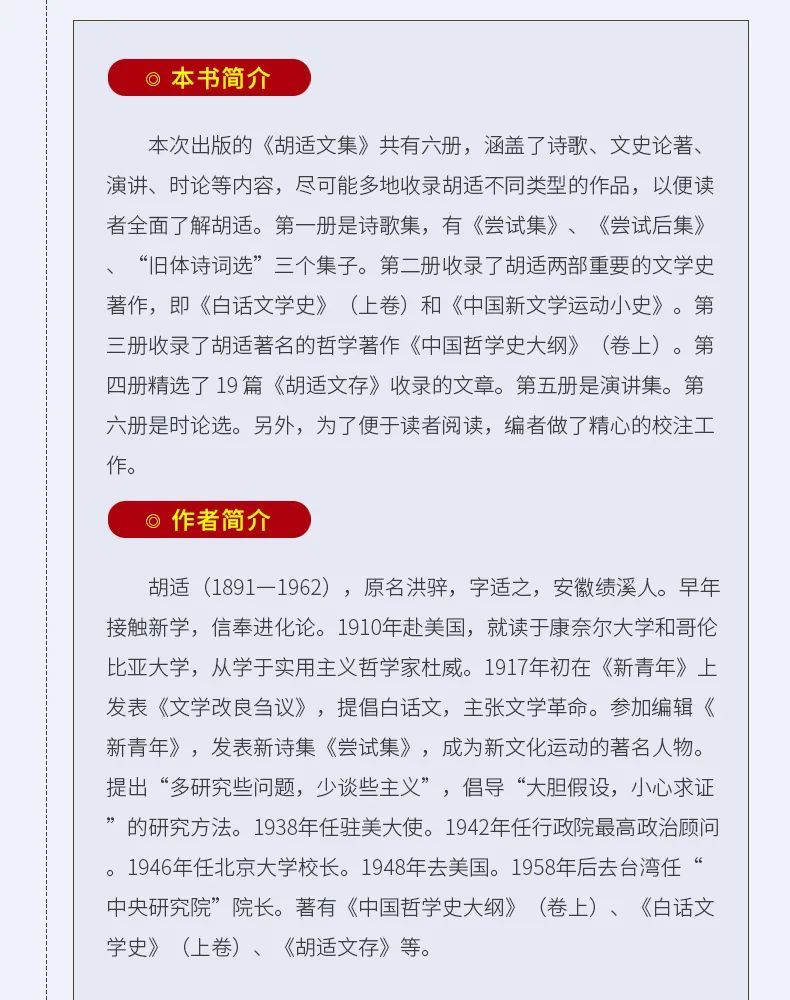 ◎ 本书简介

本次出版的《胡适文集》共有六册，涵盖了诗歌、文史论著、演讲、时论等内容，尽可能多地收录胡适不同类型的作品，以便读者全面了解胡适。第一册是诗歌集，有《尝试集》、《尝试后集》、“旧体诗词选”三个集子。第二册收录了胡适两部重要的文学史著作，即《白话文学史》（上卷）和《中国新文学运动小史》。第三册收录了胡适著名的哲学著作《中国哲学史大纲》（卷上）。第四册精选了 19 篇《胡适文存》收录的文章。第五册是演讲集。第六册是时论选。另外，为了便于读者阅读，编者做了精心的校注工作。

◎ 作者简介

胡适（1891—1962），原名洪骍，字适之，安徽绩溪人。早年接触新学，信奉进化论。1910年赴美国，就读于康奈尔大学和哥伦比亚大学，从学于实用主义哲学家杜威。1917年初在《新青年》上发表《文学改良刍议》，提倡白话文，主张文学革命。参加编辑《新青年》，发表新诗集《尝试集》，成为新文化运动的著名人物。提出“多研究些问题，少谈些主义”，倡导“大胆假设，小心求证”的研究方法。1938年任驻美大使。1942年任行政院最高政治顾问。1946年任北京大学校长。1948年去美国。1958年后去台湾任“中央研究院”院长。著有《中国哲学史大纲》（卷上）、《白话文学史》（上卷）、《胡适文存》等。